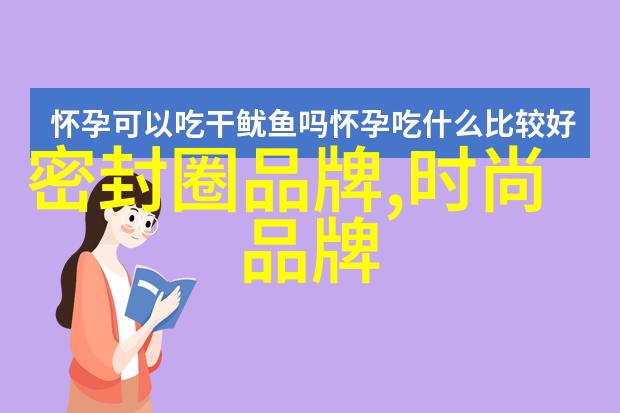 怀孕可以吃干鱿鱼吗怀孕吃什么比较好

密封圈品牌,时尚品牌